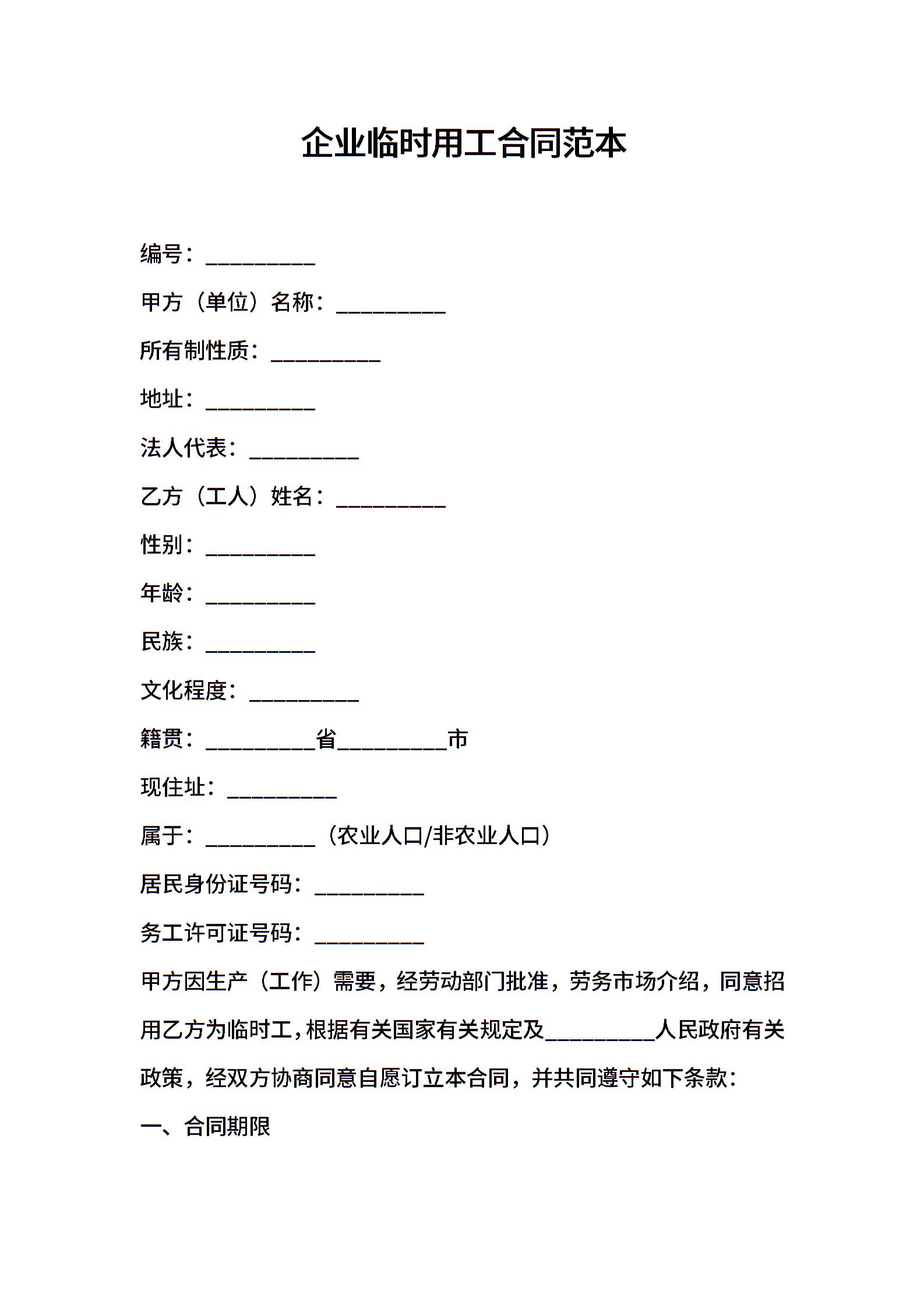 企业临时用工合同范本

编号：__________

甲方（单位）名称：__________

所有制性质：__________

地址：__________

法人代表：__________

乙方（工人）姓名：__________

性别：__________

年龄：__________

民族：__________

文化程度：__________

籍贯：__________省__________市

现住址：__________

属于：__________（农业人口/非农业人口）

居民身份证号码：__________

务工许可证号码：__________

甲方因生产（工作）需要，经劳动部门批准，劳务市场介绍，同意招用乙方为临时工，根据有关国家有关规定及__________人民政府有关政策，经双方协商同意自愿订立本合同，并共同遵守如下条款：

一、合同期限